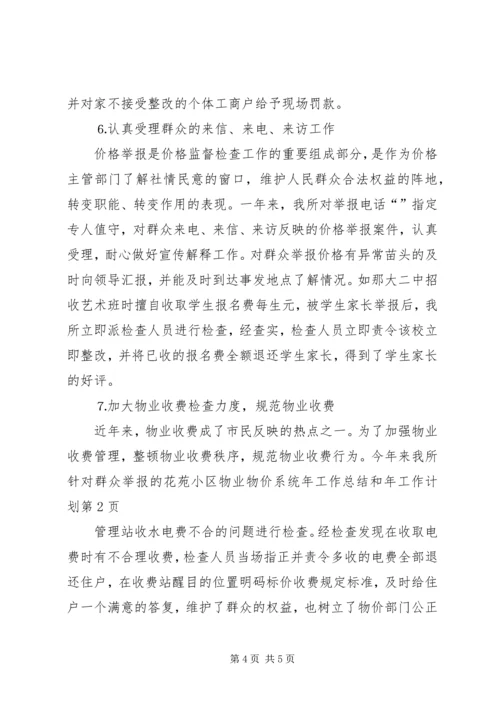 并对家不接受整改的个体工商户给予现场罚款。

6.认真受理群众的来信、来电、来访工作

价格举报是价格监督检查工作的重要组成部分，是作为价格主管部门了解社情民意的窗口，维护人民群众合法权益的阵地，转变职能、转变作用的表现。一年来，我所对举报电话“”指定专人值守，对群众来电、来信、来访反映的价格举报案件，认真受理，耐心做好宣传解释工作。对群众举报价格有异常苗头的及时向领导汇报，并能及时到达事发地点了解情况。如那大二中招收艺术班时擅自收取学生报名费每生元，被学生家长举报后，我所立即派检查人员进行检查，经查实，检查人员立即责令该校立即整改，并将已收的报名费全额退还学生家长，得到了学生家长的好评。

7.加大物业收费检查力度，规范物业收费

近年来，物业收费成了市民反映的热点之一。为了加强物业收费管理，整顿物业收费秩序，规范物业收费行为。今年来我所针对群众举报的花苑小区物业物价系统年工作总结和年工作计划第 2 页

管理站收水电费不合的问题进行检查。经检查发现在收取电费时有不合理收费，检查人员当场指正并责令多收的电费全部退还住户，在收费站醒目的位置明码标价收费规定标准，及时给住户一个满意的答复，维护了群众的权益，也树立了物价部门公正

第 4 页 共 5 页